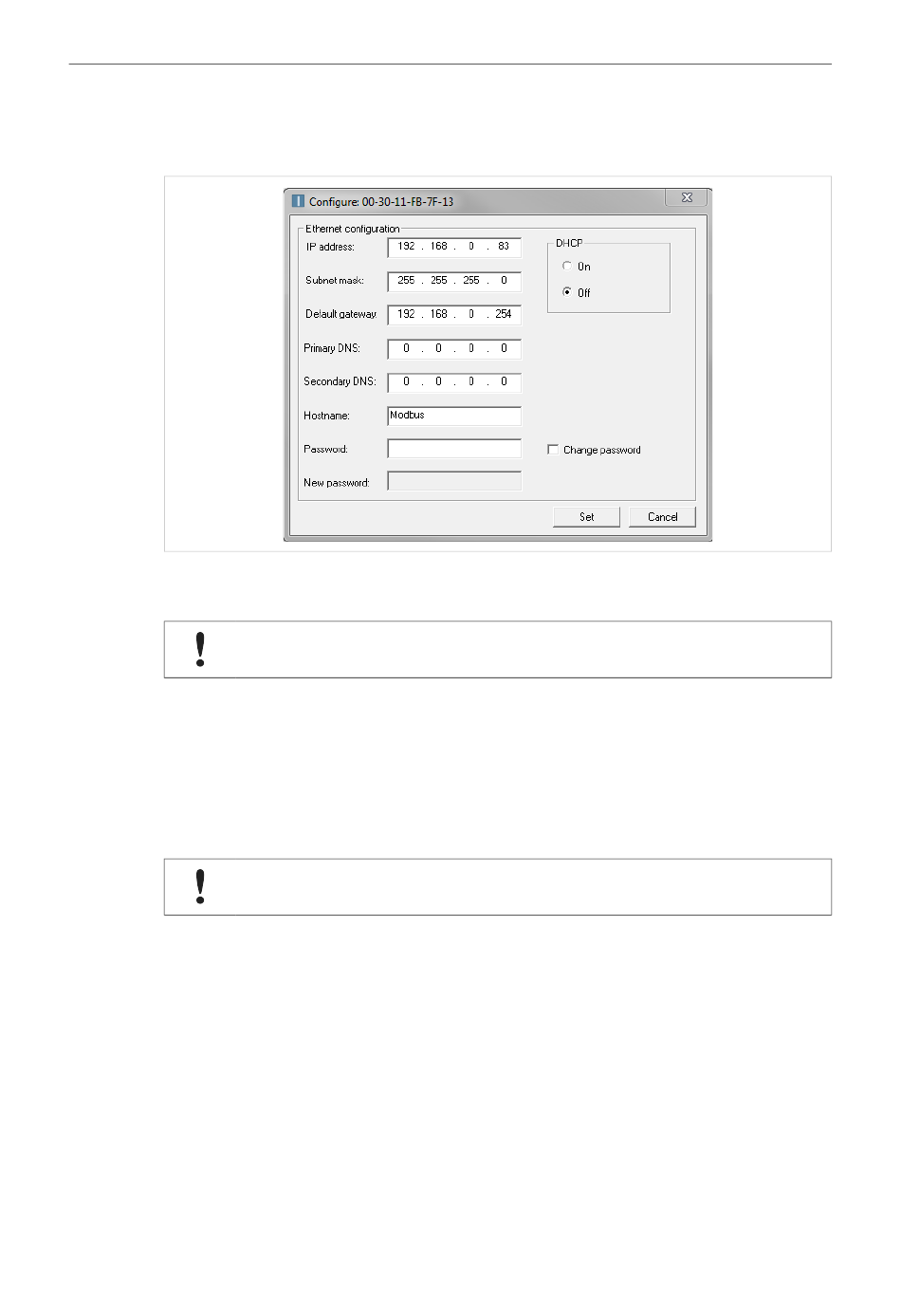 Configure: 00-30-11-FB-7F-13

Ethernet configuration

IP address: 192 . 168 . 0 . 83

Subnet mask: 255 . 255 . 255 . 0

Default gateway: 192 . 168 . 0 . 254

Primary DNS: 0 . 0 . 0 . 0

Secondary DNS: 0 . 0 . 0 . 0

Hostname: Modbus

Password:

New password:

DHCP

On

Off

Change password

Set

Cancel

!

!